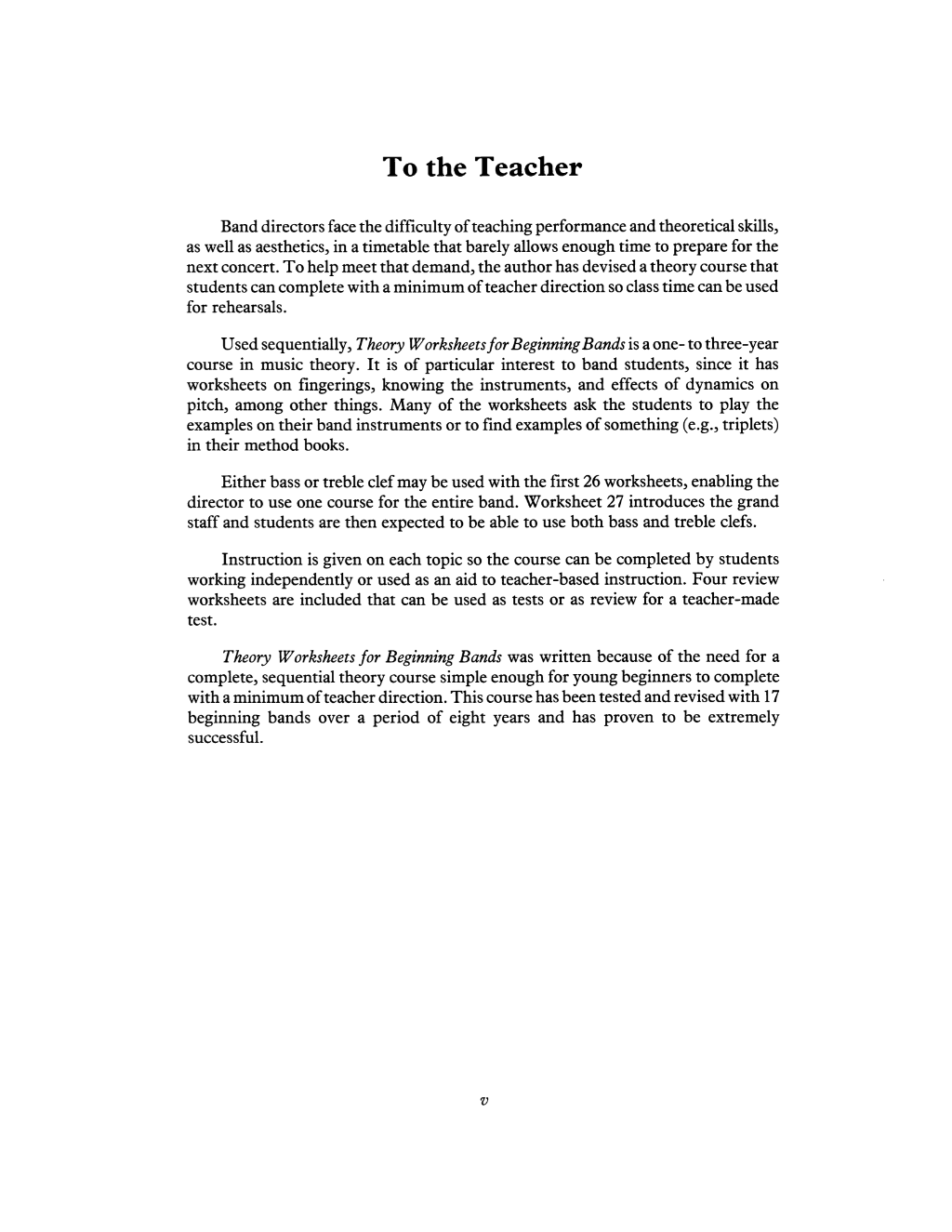 To the Teacher

Band directors face the difficulty of teaching performance and theoretical skills, as well as aesthetics, in a timetable that barely allows enough time to prepare for the next concert. To help meet that demand, the author has devised a theory course that students can complete with a minimum of teacher direction so class time can be used for rehearsals.

Used sequentially, Theory Worksheets for Beginning Bands is a one- to three-year course in music theory. It is of particular interest to band students, since it has worksheets on fingerings, knowing the instruments, and effects of dynamics on pitch, among other things. Many of the worksheets ask the students to play the examples on their band instruments or to find examples of something (e.g., triplets) in their method books.

Either bass or treble clef may be used with the first 26 worksheets, enabling the director to use one course for the entire band. Worksheet 27 introduces the grand staff and students are then expected to be able to use both bass and treble clefs.

Instruction is given on each topic so the course can be completed by students working independently or used as an aid to teacher-based instruction. Four review worksheets are included that can be used as tests or as review for a teacher-made test.

Theory Worksheets for Beginning Bands was written because of the need for a complete, sequential theory course simple enough for young beginners to complete with a minimum of teacher direction. This course has been tested and revised with 17 beginning bands over a period of eight years and has proven to be extremely successful.

v